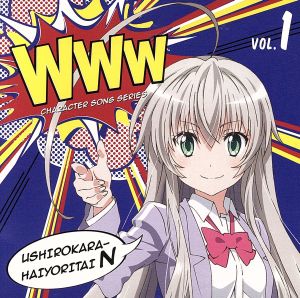 WWW
CHARACTER SONG SERIES
VOL. 1

USHIROKARA-HAIYORITAI N